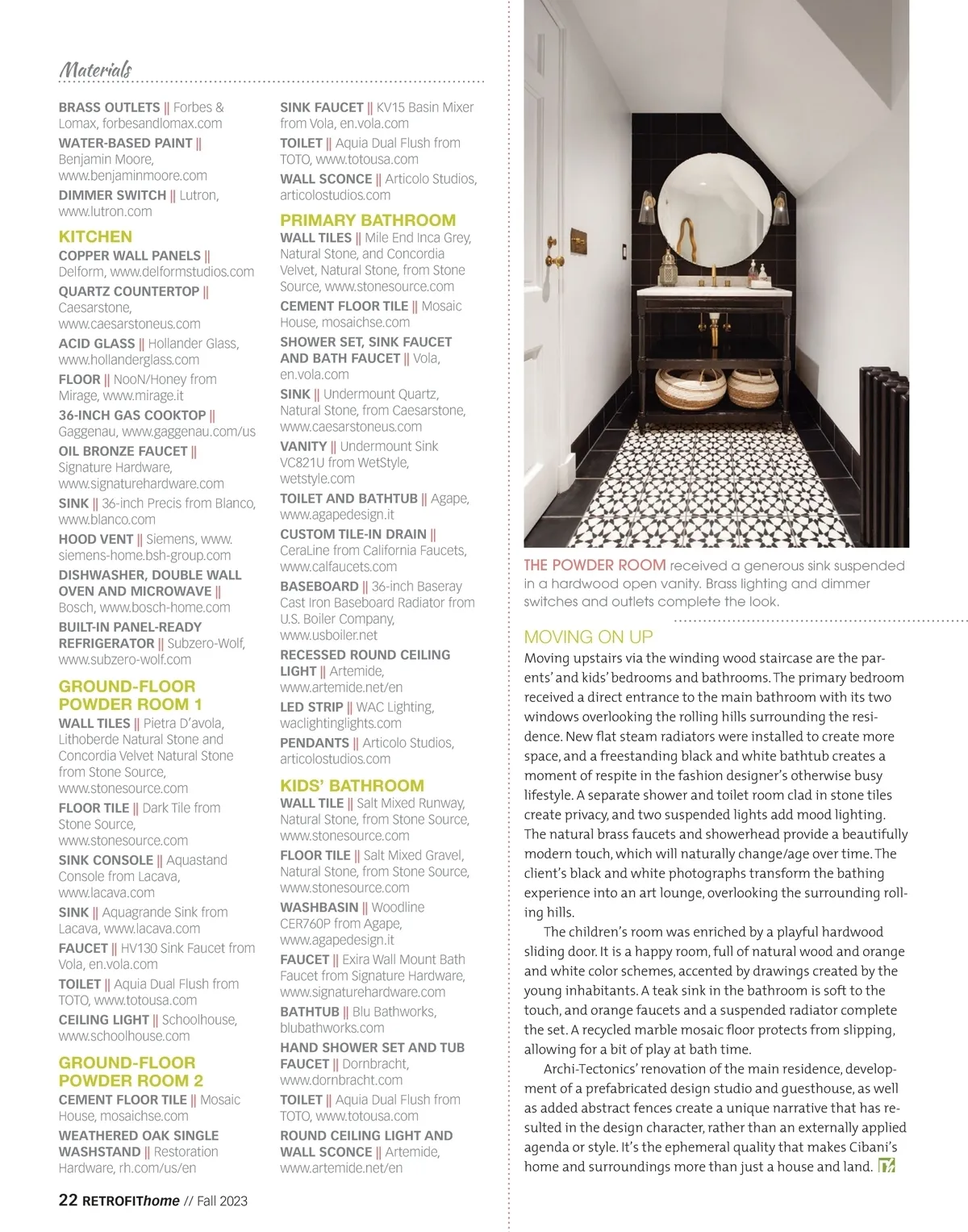 Materials

BRASS OUTLETS || Forbes & Lomax, forbesandlomax.com

WATER-BASED PAINT || Benjamin Moore, www.benjaminmoore.com

DIMMER SWITCH || Lutron, www.lutron.com

KITCHEN

COPPER WALL PANELS || Delform, www.delformstudios.com

QUARTZ COUNTERTOP || Caesarstone, www.caesarstoneus.com

ACID GLASS || Hollander Glass, www.hollanderglass.com

FLOOR || NooN/Honey from Mirage, www.mirage.it

36-INCH GAS COOKTOP || Gaggenau, www.gaggenau.com/us

OIL BRONZE FAUCET || Signature Hardware, www.signaturehardware.com

SINK || 36-inch Precis from Blanco, www.blanco.com

HOOD VENT || Siemens, www.siemens-home.bsh-group.com

DISHWASHER, DOUBLE WALL OVEN AND MICROWAVE || Bosch, www.bosch-home.com

BUILT-IN PANEL-READY REFRIGERATOR || Subzero-Wolf, www.subzero-wolf.com

GROUND-FLOOR POWDER ROOM 1

WALL TILES || Pietra D'avola, Lithoberde Natural Stone and Concordia Velvet Natural Stone from Stone Source, www.stonesource.com

FLOOR TILE || Dark Tile from Stone Source, www.stonesource.com

SINK CONSOLE || Aquastand Console from Lacava, www.lacava.com

SINK || Aquagrande Sink from Lacava, www.lacava.com

FAUCET || HV130 Sink Faucet from Vola, en.vola.com

TOILET || Aquia Dual Flush from TOTO, www.totousa.com

CEILING LIGHT || Schoolhouse, www.schoolhouse.com

GROUND-FLOOR POWDER ROOM 2

CEMENT FLOOR TILE || Mosaic House, mosaichse.com

WEATHERED OAK SINGLE WASHSTAND || Restoration Hardware, rh.com/us/en

SINK FAUCET || KV15 Basin Mixer from Vola, en.vola.com

TOILET || Aquia Dual Flush from TOTO, www.totousa.com

WALL SCONCE || Articolo Studios, articolostudios.com

PRIMARY BATHROOM

WALL TILES || Mile End Inca Grey, Natural Stone, and Concordia Velvet, Natural Stone, from Stone Source, www.stonesource.com

CEMENT FLOOR TILE || Mosaic House, mosaichse.com

SHOWER SET, SINK FAUCET AND BATH FAUCET || Vola, en.vola.com

SINK || Undermount Quartz, Natural Stone, from Caesarstone, www.caesarstoneus.com

VANITY || Undermount Sink VC821U from WetStyle, wetstyle.com

TOILET AND BATHTUB || Agape, www.agapedesign.it

CUSTOM TILE-IN DRAIN || CeraLine from California Faucets, www.calfaucets.com

BASEBOARD || 36-inch Baseray Cast Iron Baseboard Radiator from U.S. Boiler Company, www.usboiler.net

RECESSED ROUND CEILING LIGHT || Artemide, www.artemide.net/en

LED STRIP || WAC Lighting, waclightinglights.com

PENDANTS || Articolo Studios, articolostudios.com

KIDS' BATHROOM

WALL TILE || Salt Mixed Runway, Natural Stone, from Stone Source, www.stonesource.com

FLOOR TILE || Salt Mixed Gravel, Natural Stone, from Stone Source, www.stonesource.com

WASHBASIN || Woodline CER760P from Agape, www.agapedesign.it

FAUCET || Exira Wall Mount Bath Faucet from Signature Hardware, www.signaturehardware.com

BATHTUB || Blu Bathworks, blubathworks.com

HAND SHOWER SET AND TUB FAUCET || Dornbracht, www.dornbracht.com

TOILET || Aquia Dual Flush from TOTO, www.totousa.com

ROUND CEILING LIGHT AND WALL SCONCE || Artemide, www.artemide.net/en

THE POWDER ROOM received a generous sink suspended in a hardwood open vanity. Brass lighting and dimmer switches and outlets complete the look.

MOVING ON UP

Moving upstairs via the winding wood staircase are the parents' and kids' bedrooms and bathrooms. The primary bedroom received a direct entrance to the main bathroom with its two windows overlooking the rolling hills surrounding the residence. New flat steam radiators were installed to create more space, and a freestanding black and white bathtub creates a moment of respite in the fashion designer's otherwise busy lifestyle. A separate shower and toilet room clad in stone tiles create privacy, and two suspended lights add mood lighting. The natural brass faucets and showerhead provide a beautifully modern touch, which will naturally change/age over time. The client's black and white photographs transform the bathing experience into an art lounge, overlooking the surrounding rolling hills.

The children's room was enriched by a playful hardwood sliding door. It is a happy room, full of natural wood and orange and white color schemes, accented by drawings created by the young inhabitants. A teak sink in the bathroom is soft to the touch, and orange faucets and a suspended radiator complete the set. A recycled marble mosaic floor protects from slipping, allowing for a bit of play at bath time.

Archi-Tectonics' renovation of the main residence, development of a prefabricated design studio and guesthouse, as well as added abstract fences create a unique narrative that has resulted in the design character, rather than an externally applied agenda or style. It's the ephemeral quality that makes Cibani's home and surroundings more than just a house and land.

22 RETROFIThome // Fall 2023